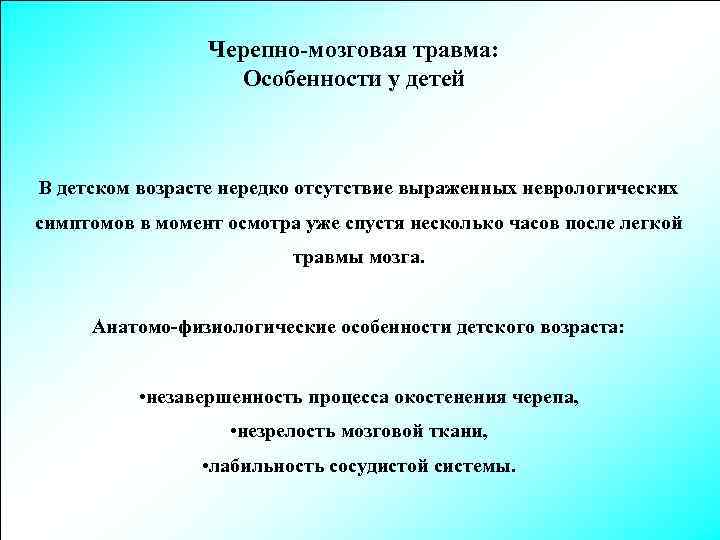 Черепно-мозговая травма:
Особенности у детей

В детском возрасте нередко отсутствие выраженных неврологических симптомов в момент осмотра уже спустя несколько часов после легкой травмы мозга.

Анатомо-физиологические особенности детского возраста:

•незавершенность процесса окостенения черепа,
•незрелость мозговой ткани,
•лабильность сосудистой системы.